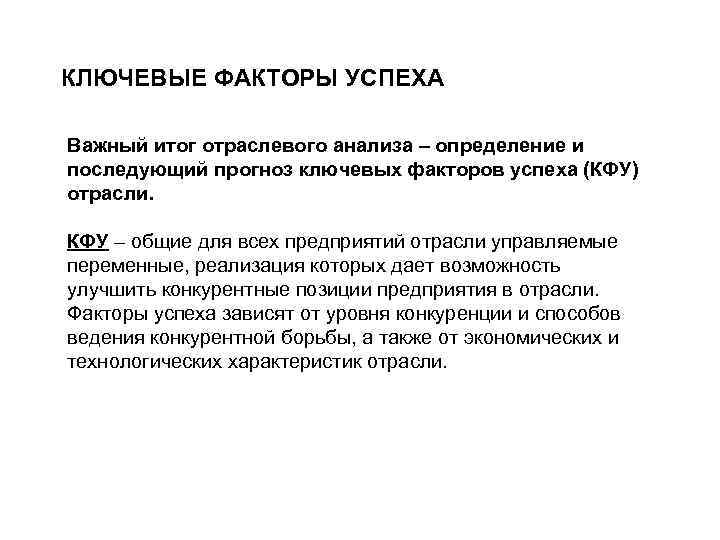 КЛЮЧЕВЫЕ ФАКТОРЫ УСПЕХА

Важный итог отраслевого анализа – определение и последующий прогноз ключевых факторов успеха (КФУ) отрасли.

КФУ – общие для всех предприятий отрасли управляемые переменные, реализация которых дает возможность улучшить конкурентные позиции предприятия в отрасли. Факторы успеха зависят от уровня конкуренции и способов ведения конкурентной борьбы, а также от экономических и технологических характеристик отрасли.